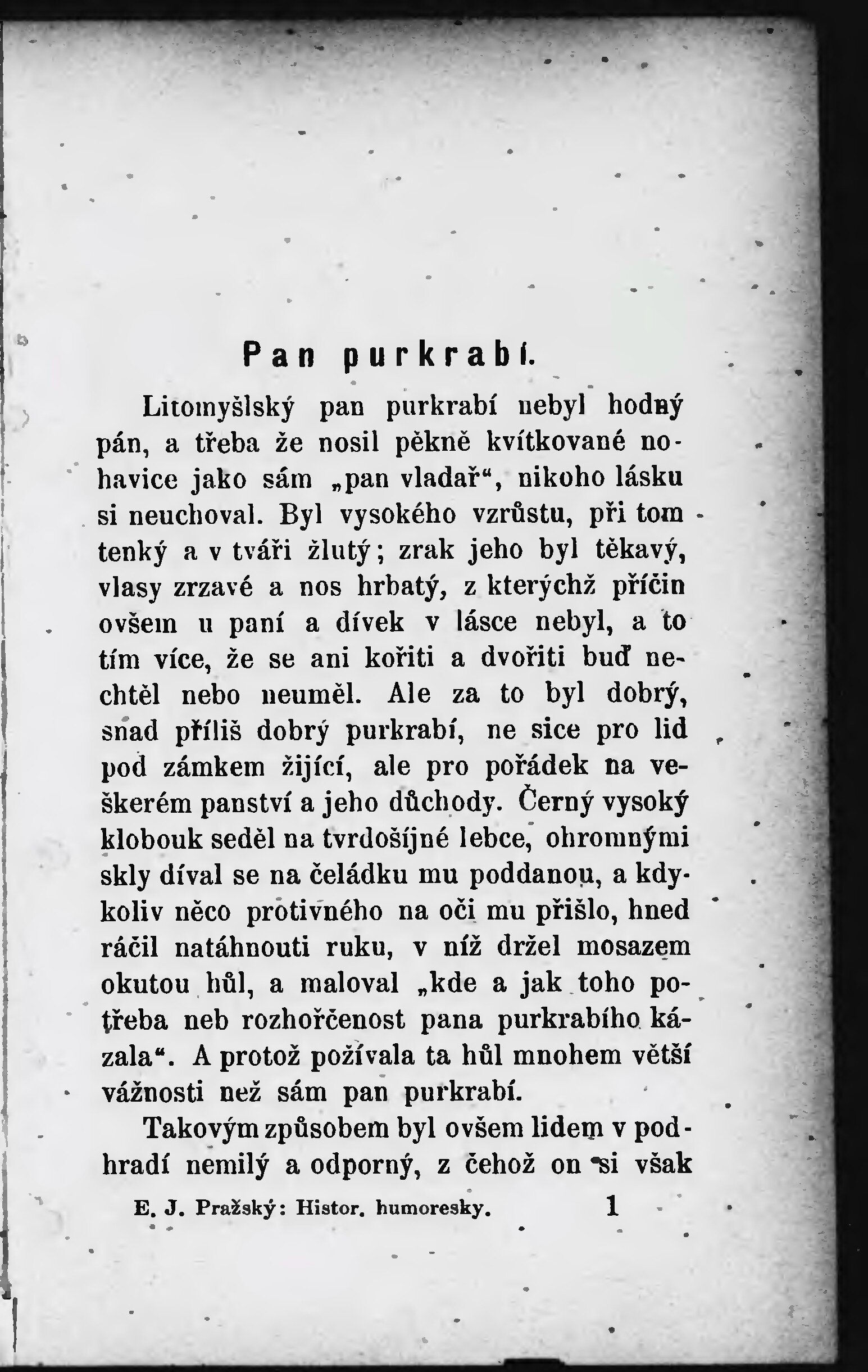 Pan purkrabí.

Litomyšlský pan purkrabí nebyl hodný pán, a třeba že nosil pěkně kvítkované nohavice jako sám „pan vladař“, nikoho lásku si neuchoval. Byl vysokého vzrůstu, při tom tenký a v tváři žlutý; zrak jeho byl těkavý, vlasy zrzavé a nos hrbatý, z kterýchž příčin ovšem u paní a dívek v lásce nebyl, a to tím více, že se ani kořiti a dvořiti buď nechtěl nebo neuměl. Ale za to byl dobrý, snad příliš dobrý purkrabí, ne sice pro lid pod zámkem žijící, ale pro pořádek na veškerém panství a jeho důchody. Černý vysoký klobouk seděl na tvrdošíjné lebce, ohromnými skly díval se na čeládku mu poddanou, a kdykoliv něco protivného na oči mu přišlo, hned ráčil natáhnouti ruku, v níž držel mosazem okutou hůl, a maloval „kde a jak toho potřeba neb rozhořčenost pana purkrabího kázala“. A protož požívala ta hůl mnohem větší vážnosti než sám pan purkrabí.

Takovým způsobem byl ovšem lidem v podhradí nemilý a odporný, z čehož on si však

E. J. Pražský: Histor. humoresky. 1